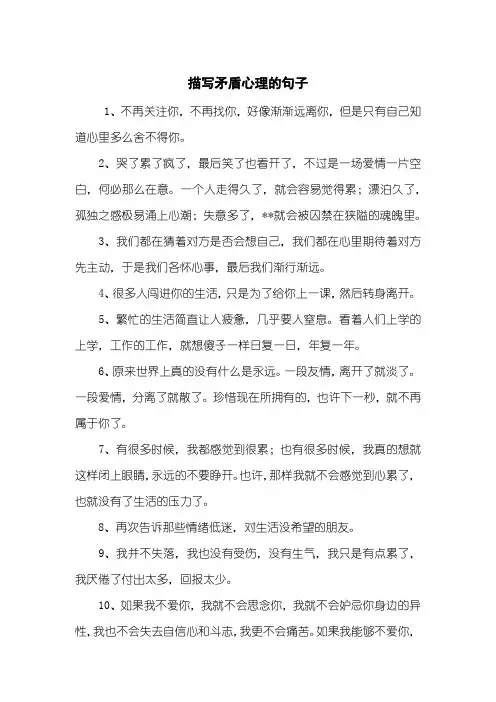 描写矛盾心理的句子

1、不再关注你，不再找你，好像渐渐远离你，但是只有自己知道心里多么舍不得你。

2、哭了累了疯了，最后笑了也看开了，不过是一场爱情一片空白，何必那么在意。一个人走得久了，就会容易觉得累；漂泊久了，孤独之感极易涌上心潮；失意多了，**就会被囚禁在狭隘的魂魄里。

3、我们都在猜着对方是否会想自己，我们都在心里期待着对方先主动，于是我们各怀心事，最后我们渐行渐远。

4、很多人闯进你的生活，只是为了给你上一课，然后转身离开。

5、繁忙的生活简直让人疲惫，几乎要人窒息。看着人们上学的上学，工作的工作，就想傻子一样日复一日，年复一年。

6、原来世界上真的没有什么是永远。一段友情，离开了就淡了。一段爱情，分离了就散了。珍惜现在所拥有的，也许下一秒，就不再属于你了。

7、有很多时候，我都感觉到很累；也有很多时候，我真的想就这样闭上眼睛，永远的不要睁开。也许，那样我就不会感觉到心累了，也就没有了生活的压力了。

8、再次告诉那些情绪低迷，对生活没希望的朋友。

9、我并不失落，我也没有受伤，没有生气，我只是有点累了，我厌倦了付出太多，回报太少。

10、如果我不爱你，我就不会思念你，我就不会妒忌你身边的异性，我也不会失去自信心和斗志，我更不会痛苦。如果我能够不爱你，